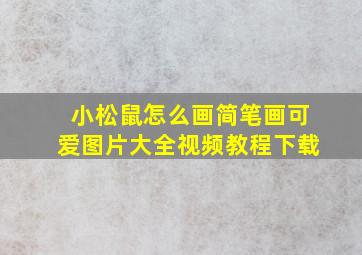 小松鼠怎么画简笔画可爱图片大全视频教程下载